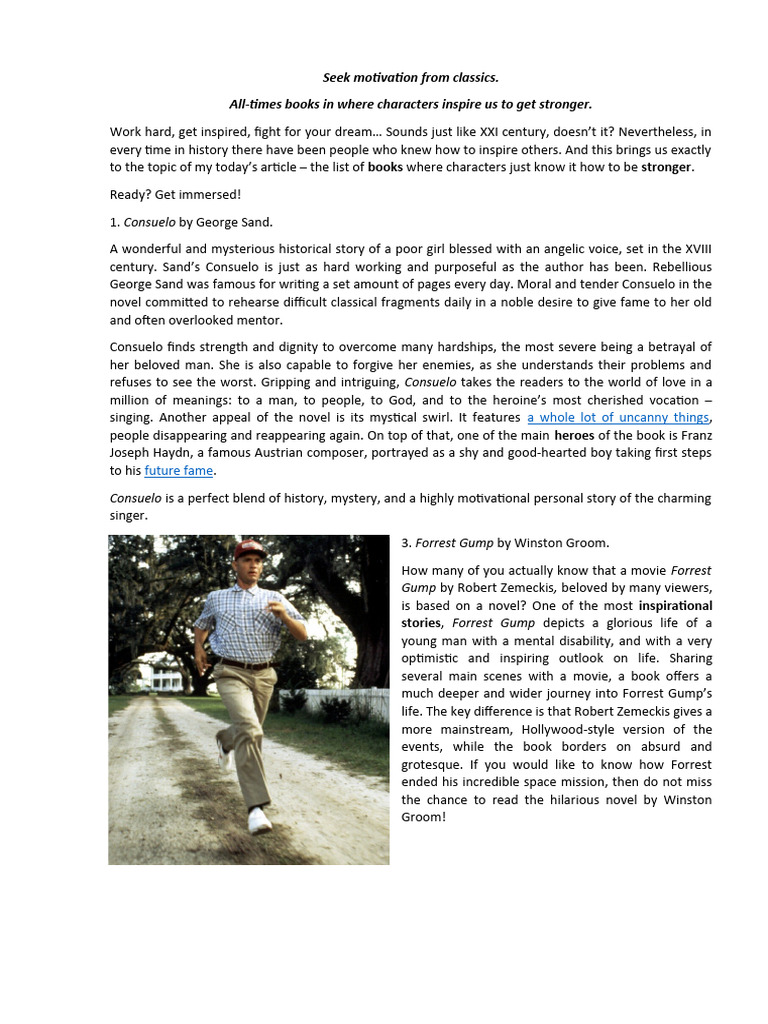 Seek motivation from classics.

All-times books in where characters inspire us to get stronger.

Work hard, get inspired, fight for your dream… Sounds just like XXI century, doesn't it? Nevertheless, in every time in history there have been people who knew how to inspire others. And this brings us exactly to the topic of my today's article – the list of books where characters just know it how to be stronger.

Ready? Get immersed!

1. Consuelo by George Sand.

A wonderful and mysterious historical story of a poor girl blessed with an angelic voice, set in the XVIII century. Sand's Consuelo is just as hard working and purposeful as the author has been. Rebellious George Sand was famous for writing a set amount of pages every day. Moral and tender Consuelo in the novel committed to rehearse difficult classical fragments daily in a noble desire to give fame to her old and often overlooked mentor.

Consuelo finds strength and dignity to overcome many hardships, the most severe being a betrayal of her beloved man. She is also capable to forgive her enemies, as she understands their problems and refuses to see the worst. Gripping and intriguing, Consuelo takes the readers to the world of love in a million of meanings: to a man, to people, to God, and to the heroine's most cherished vocation – singing. Another appeal of the novel is its mystical swirl. It features a whole lot of uncanny things, people disappearing and reappearing again. On top of that, one of the main heroes of the book is Franz Joseph Haydn, a famous Austrian composer, portrayed as a shy and good-hearted boy taking first steps to his future fame.

Consuelo is a perfect blend of history, mystery, and a highly motivational personal story of the charming singer.

3. Forrest Gump by Winston Groom.

How many of you actually know that a movie Forrest Gump by Robert Zemeckis, beloved by many viewers, is based on a novel? One of the most inspirational stories, Forrest Gump depicts a glorious life of a young man with a mental disability, and with a very optimistic and inspiring outlook on life. Sharing several main scenes with a movie, a book offers a much deeper and wider journey into Forrest Gump's life. The key difference is that Robert Zemeckis gives a more mainstream, Hollywood-style version of the events, while the book borders on absurd and grotesque. If you would like to know how Forrest ended his incredible space mission, then do not miss the chance to read the hilarious novel by Winston Groom!